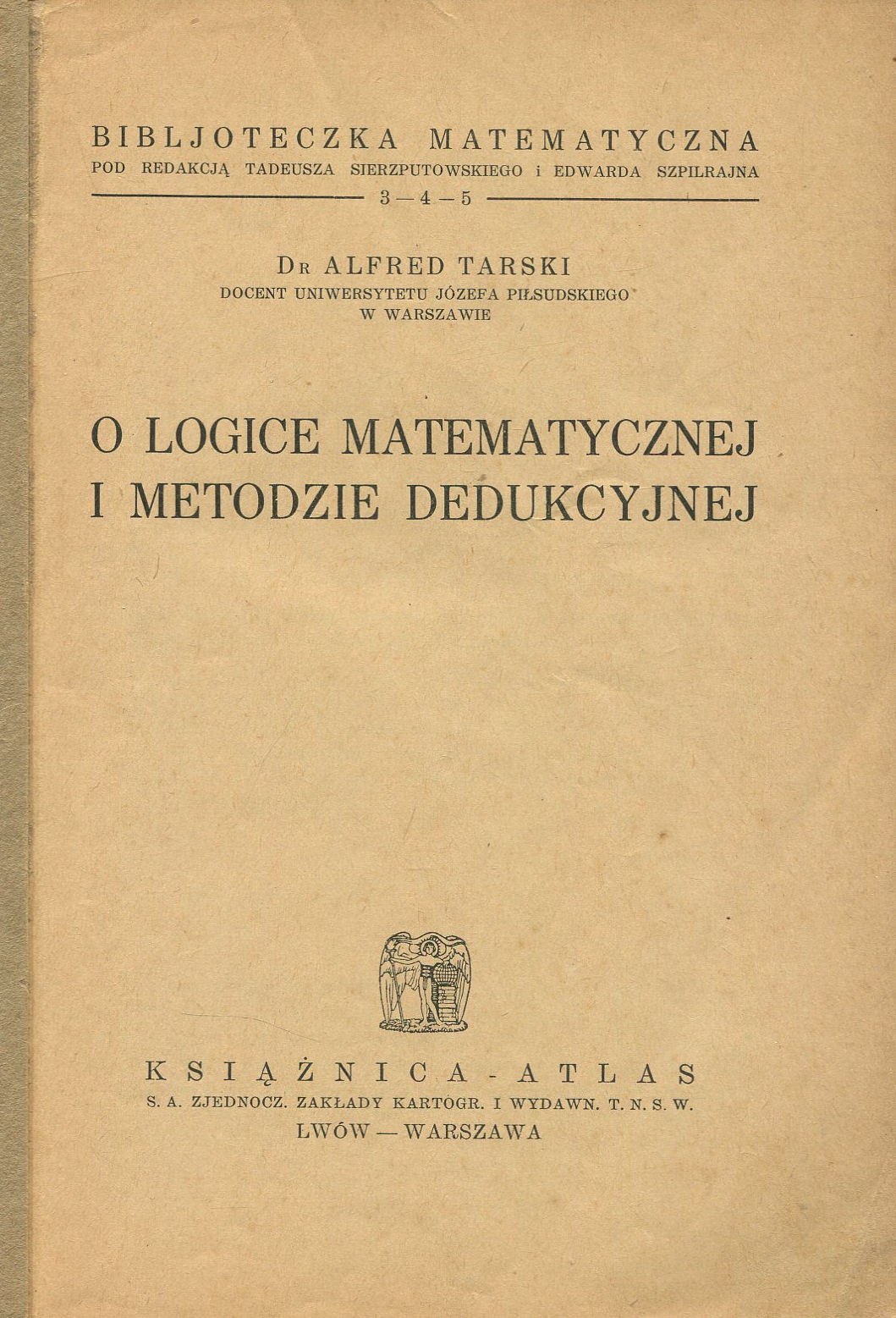 BIBLJOTECZKA MATEMATYCZNA
POD REDAKCJĄ TADEUSZA SIERZPUTOWSKIEGO i EDWARDA SZPILRAJNA
3 — 4 — 5

Dr ALFRED TARSKI
DOCENT UNIWERSYTETU JÓZEFA PIŁSUDSKIEGO
W WARSZAWIE

O LOGICE MATEMATYCZNEJ
I METODZIE DEDUKCYJNEJ

KSIĄŻNICA - ATLAS
S. A. ZJEDNOCZ. ZAKŁADY KARTOGR. I WYDAWN. T. N. S. W.
LWÓW — WARSZAWA